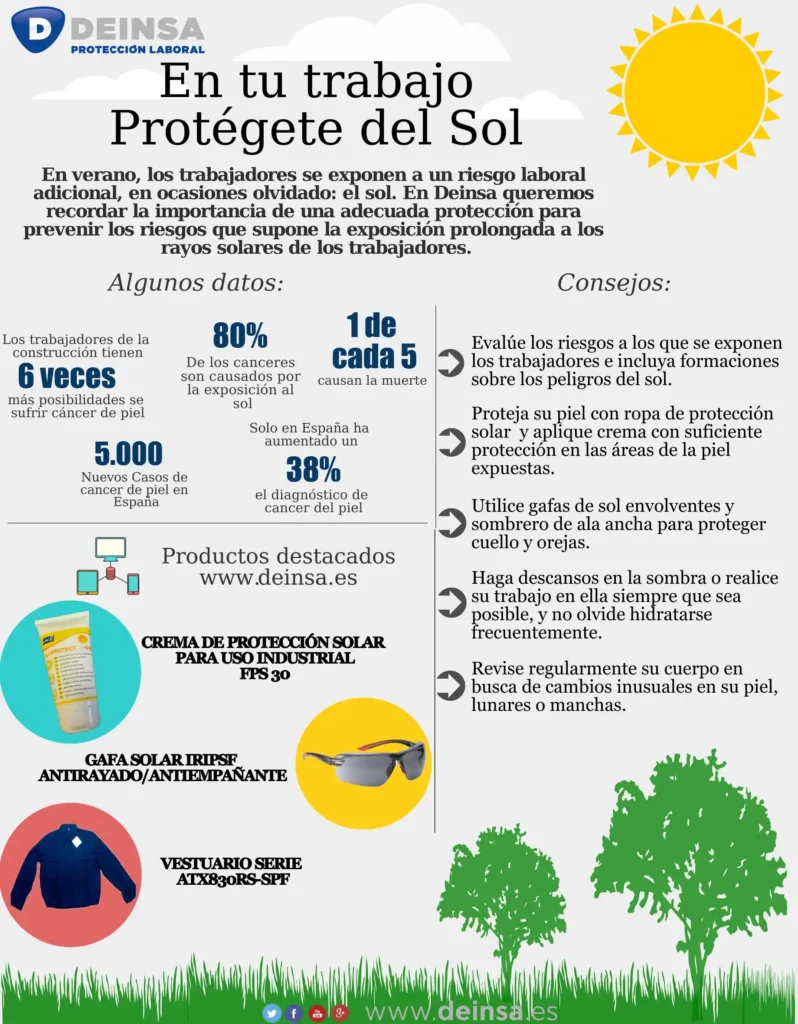 DEINSA
PROTECCIÓN LABORAL

En tu trabajo
Protégete del Sol

En verano, los trabajadores se exponen a un riesgo laboral adicional, en ocasiones olvidado: el sol. En Deinsa queremos recordar la importancia de una adecuada protección para prevenir los riesgos que supone la exposición prolongada a los rayos solares de los trabajadores.

Algunos datos:

Los trabajadores de la construcción tienen
6 veces
más posibilidades se sufrir cáncer de piel

80%
De los canceres son causados por la exposición al sol

1 de cada 5
causan la muerte

5.000
Nuevos Casos de cancer de piel en España

Solo en España ha aumentado un
38%
el diagnóstico de cancer del piel

Productos destacados
www.deinsa.es

CREMA DE PROTECCIÓN SOLAR PARA USO INDUSTRIAL FPS 30

GAFA SOLAR IRIPSF ANTIRAYADO/ANTIEMPAÑANTE

VESTUARIO SERIE ATX830RS-SPF

Consejos:

Evalúe los riesgos a los que se exponen los trabajadores e incluya formaciones sobre los peligros del sol.

Proteja su piel con ropa de protección solar y aplique crema con suficiente protección en las áreas de la piel expuestas.

Utilice gafas de sol envolventes y sombrero de ala ancha para proteger cuello y orejas.

Haga descansos en la sombra o realice su trabajo en ella siempre que sea posible, y no olvide hidratarse frecuentemente.

Revise regularmente su cuerpo en busca de cambios inusuales en su piel, lunares o manchas.

www.deinsa.es